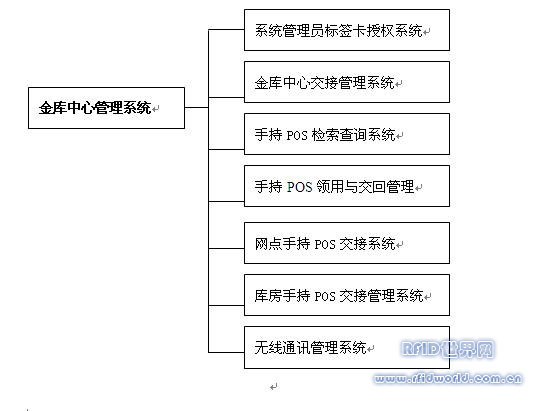 金库中心管理系统

系统管理员标签卡授权系统

金库中心交接管理系统

手持 POS 检索查询系统

手持 POS 领用与交回管理

网点手持 POS 交接系统

库房手持 POS 交接管理系统

无线通讯管理系统

RFID世界网
www.rfidworld.com.cn